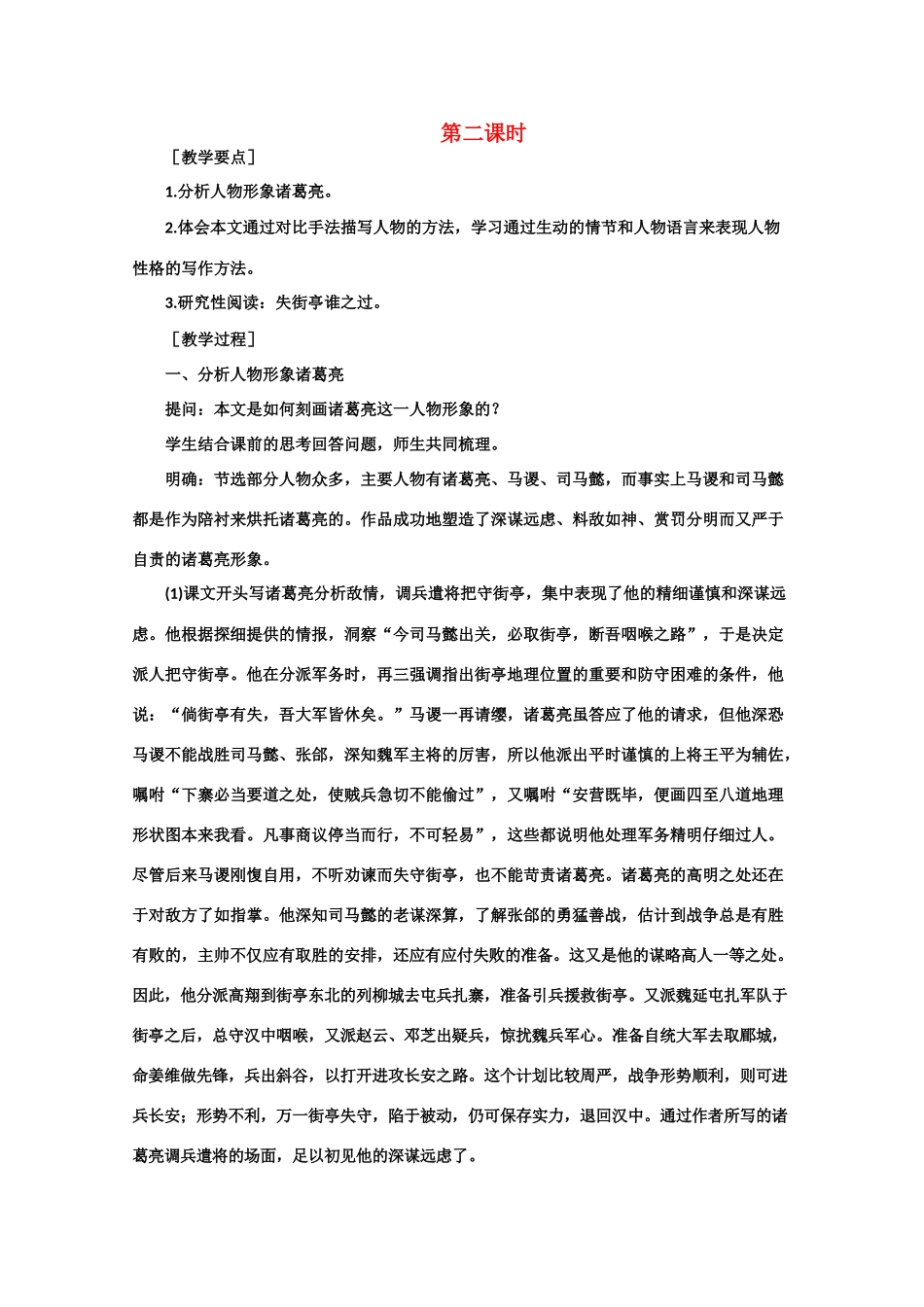 第二课时

［教学要点］

1.分析人物形象诸葛亮。

2.体会本文通过对比手法描写人物的方法，学习通过生动的情节和人物语言来表现人物性格的写作方法。

3.研究性阅读：失街亭谁之过。

［教学过程］

一、分析人物形象诸葛亮

提问：本文是如何刻画诸葛亮这一人物形象的？

学生结合课前的思考回答问题，师生共同梳理。

明确：节选部分人物众多，主要人物有诸葛亮、马谡、司马懿，而事实上马谡和司马懿都是作为陪衬来烘托诸葛亮的。作品成功地塑造了深谋远虑、料敌如神、赏罚分明而又严于自责的诸葛亮形象。

(1)课文开头写诸葛亮分析敌情，调兵遣将把守街亭，集中表现了他的精细谨慎和深谋远虑。他根据探细提供的情报，洞察“今司马懿出关，必取街亭，断吾咽喉之路”，于是决定派人把守街亭。他在分派军务时，再三强调指出街亭地理位置的重要和防守困难的条件，他说：“倘街亭有失，吾大军皆休矣。”马谡一再请缨，诸葛亮虽答应了他的请求，但他深恐马谡不能战胜司马懿、张郃，深知魏军主将的厉害，所以他派出平时谨慎的上将王平为辅佐，嘱咐“下寨必当要道之处，使贼兵急切不能偷过”，又嘱咐“安营既毕，便画四至八道地理形状图本来我看。凡事商议停当而行，不可轻易”，这些都说明他处理军务精明仔细过人。尽管后来马谡刚愎自用，不听劝谏而失守街亭，也不能苛责诸葛亮。诸葛亮的高明之处还在于对敌方了如指掌。他深知司马懿的老谋深算，了解张郃的勇猛善战，估计到战争总是有胜有败的，主帅不仅应有取胜的安排，还应有应付失败的准备。这又是他的谋略高人一等之处。因此，他分派高翔到街亭东北的列柳城去屯兵扎寨，准备引兵援救街亭。又派魏延屯扎军队于街亭之后，总守汉中咽喉，又派赵云、邓芝出疑兵，惊扰魏兵军心。准备自统大军去取郿城，命姜维做先锋，兵出斜谷，以打开进攻长安之路。这个计划比较周严，战争形势顺利，则可进兵长安；形势不利，万一街亭失守，陷于被动，仍可保存实力，退回汉中。通过作者所写的诸葛亮调兵遣将的场面，足以初见他的深谋远虑了。